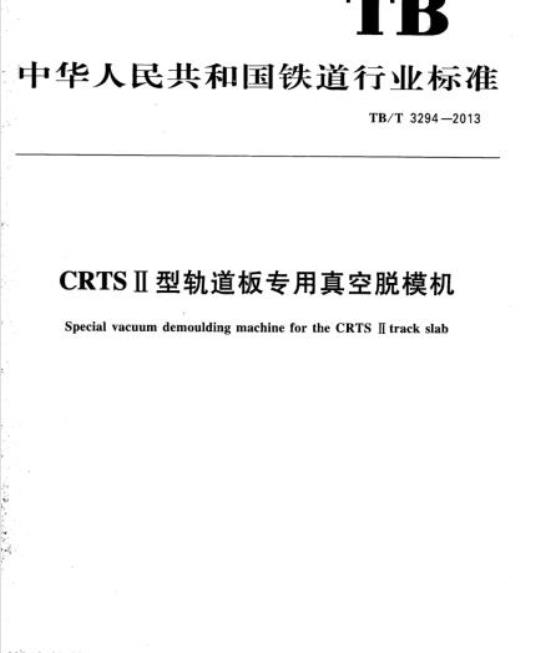 TB

中华人民共和国铁道行业标准

TB/T 3294—2013

CRTSⅡ型轨道板专用真空脱模机

Special vacuum demoulding machine for the CRTS Ⅱ track slab